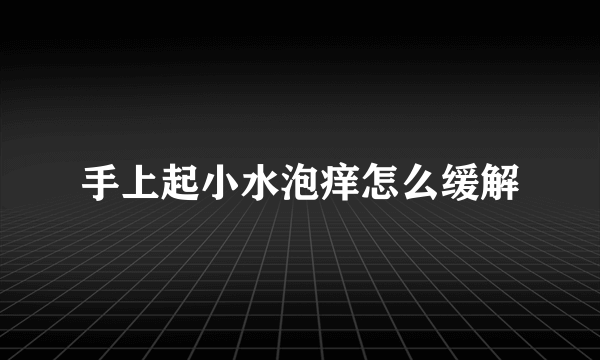 手上起小水泡痒怎么缓解